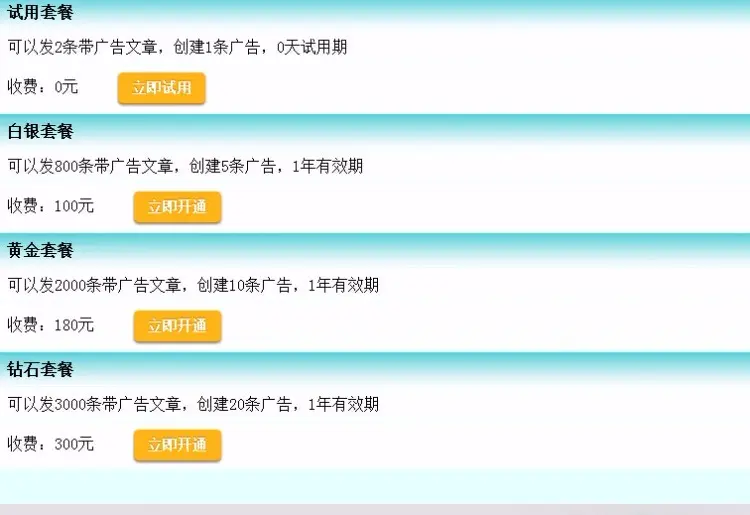 试用套餐

可以发2条带广告文章，创建1条广告，0天试用期

收费：0元 立即试用

白银套餐

可以发800条带广告文章，创建5条广告，1年有效期

收费：100元 立即开通

黄金套餐

可以发2000条带广告文章，创建10条广告，1年有效期

收费：180元 立即开通

钻石套餐

可以发3000条带广告文章，创建20条广告，1年有效期

收费：300元 立即开通